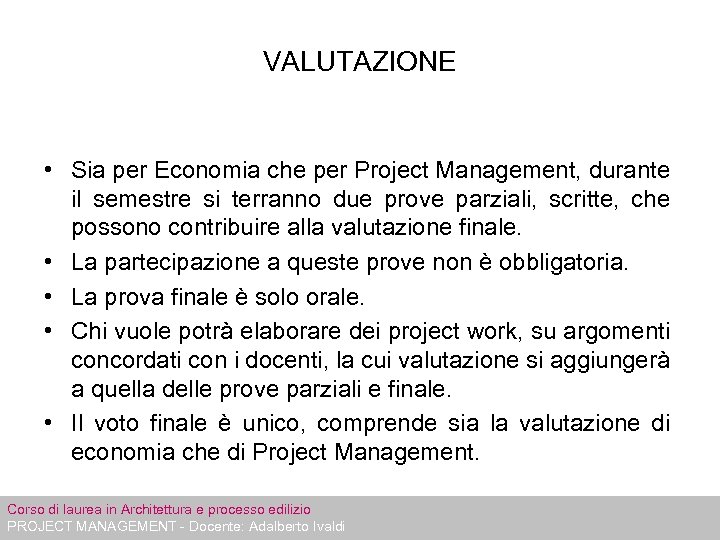 VALUTAZIONE

• Sia per Economia che per Project Management, durante il semestre si terranno due prove parziali, scritte, che possono contribuire alla valutazione finale.

• La partecipazione a queste prove non è obbligatoria.

• La prova finale è solo orale.

• Chi vuole potrà elaborare dei project work, su argomenti concordati con i docenti, la cui valutazione si aggiungerà a quella delle prove parziali e finale.

• Il voto finale è unico, comprende sia la valutazione di economia che di Project Management.

Corso di laurea in Architettura e processo edilizio
PROJECT MANAGEMENT - Docente: Adalberto Ivaldi